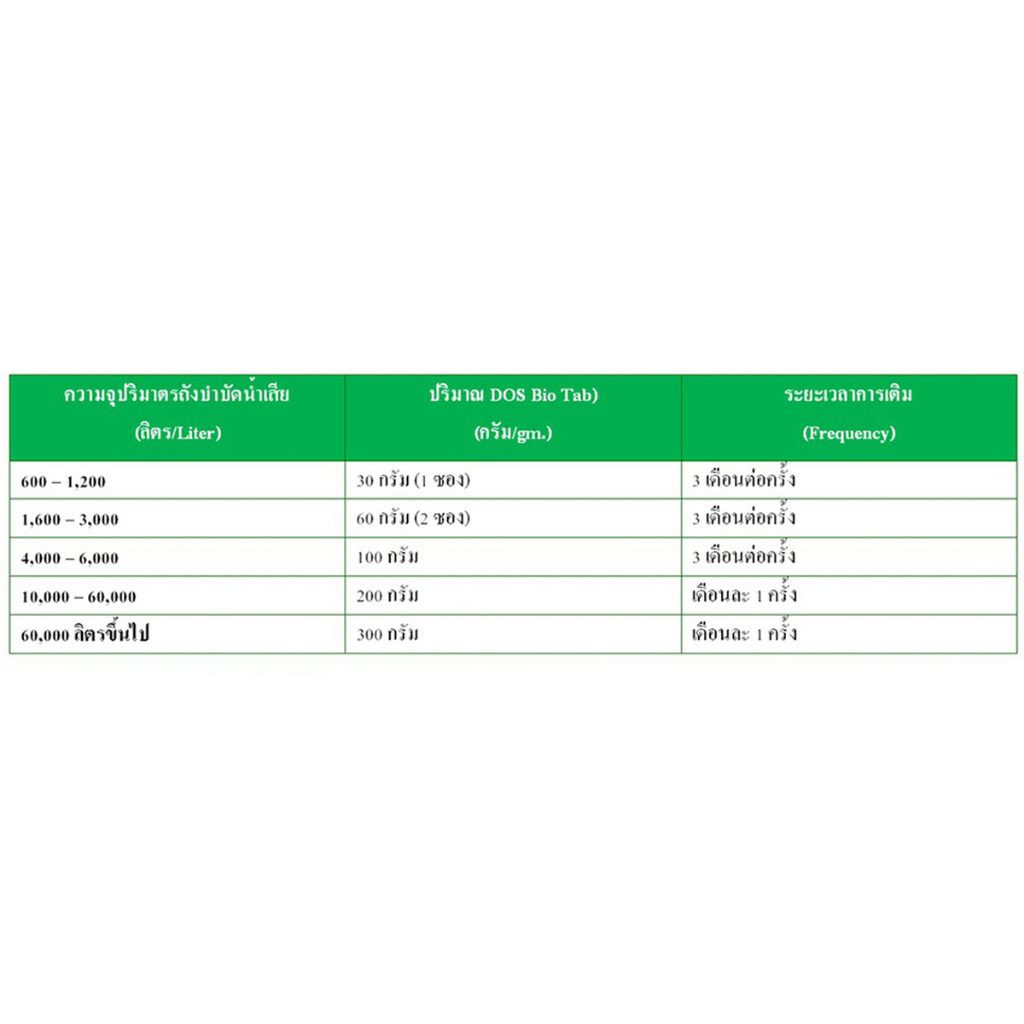 | ความจุปริมาตรถังบำบัดน้ำเสีย (ลิตร/Liter) | ปริมาณ DOS Bio Tab) (กรัม/gm.) | ระยะเวลาการเติม (Frequency) |
|---|---|---|
| 600 – 1,200 | 30 กรัม (1 ซอง) | 3 เดือนต่อครั้ง |
| 1,600 – 3,000 | 60 กรัม (2 ซอง) | 3 เดือนต่อครั้ง |
| 4,000 – 6,000 | 100 กรัม | 3 เดือนต่อครั้ง |
| 10,000 – 60,000 | 200 กรัม | เดือนละ 1 ครั้ง |
| 60,000 ลิตรขึ้นไป | 300 กรัม | เดือนละ 1 ครั้ง |